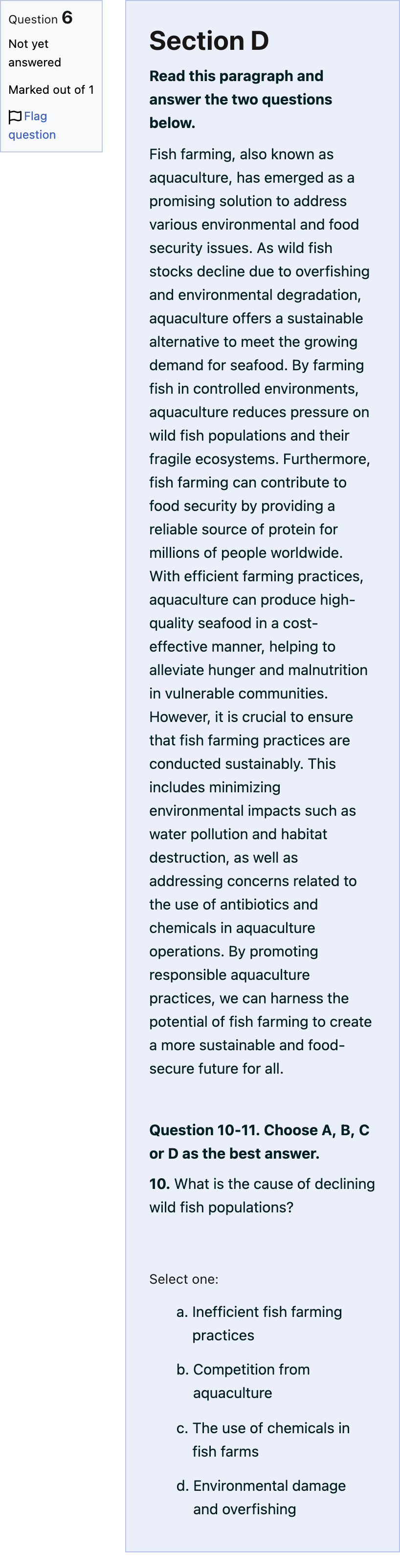 Question 6

Not yet answered

Marked out of 1

Flag question

Section D

Read this paragraph and answer the two questions below.

Fish farming, also known as aquaculture, has emerged as a promising solution to address various environmental and food security issues. As wild fish stocks decline due to overfishing and environmental degradation, aquaculture offers a sustainable alternative to meet the growing demand for seafood. By farming fish in controlled environments, aquaculture reduces pressure on wild fish populations and their fragile ecosystems. Furthermore, fish farming can contribute to food security by providing a reliable source of protein for millions of people worldwide. With efficient farming practices, aquaculture can produce high-quality seafood in a cost-effective manner, helping to alleviate hunger and malnutrition in vulnerable communities. However, it is crucial to ensure that fish farming practices are conducted sustainably. This includes minimizing environmental impacts such as water pollution and habitat destruction, as well as addressing concerns related to the use of antibiotics and chemicals in aquaculture operations. By promoting responsible aquaculture practices, we can harness the potential of fish farming to create a more sustainable and food-secure future for all.

Question 10-11. Choose A, B, C or D as the best answer.

10. What is the cause of declining wild fish populations?

Select one:

a. Inefficient fish farming practices

b. Competition from aquaculture

c. The use of chemicals in fish farms

d. Environmental damage and overfishing